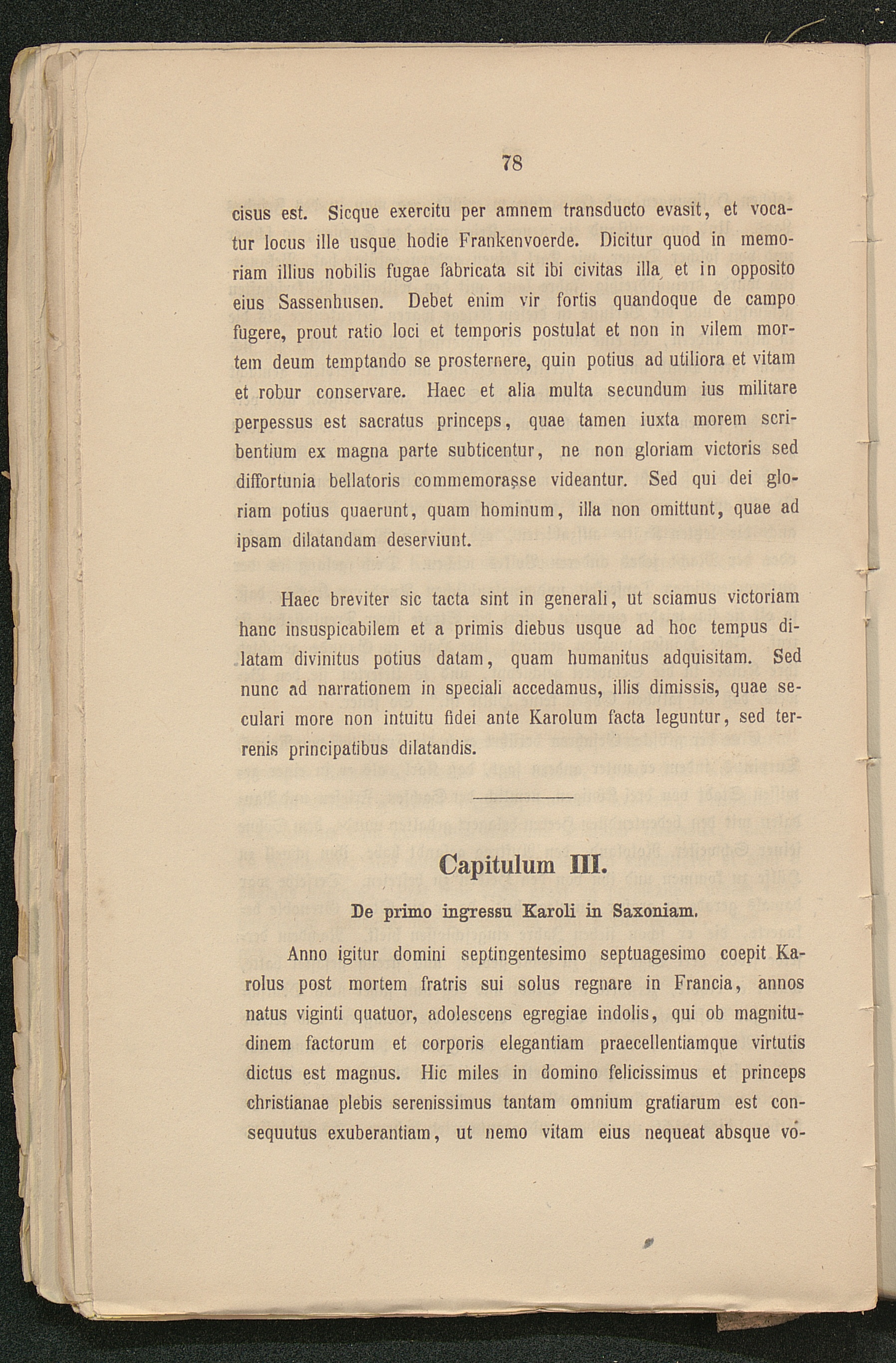 78

cisus est. Sicque exercitu per amnem transducto evasit, et vocatur locus ille usque hodie Frankenvoerde. Dicitur quod in memoriam illius nobilis fugae fabricata sit ibi civitas illa, et in opposito eius Sassenhusen. Debet enim vir fortis quandoque de campo fugere, prout ratio loci et temporis postulat et non in vilem mortem deum temptando se prosternere, quin potius ad utiliora et vitam et robur conservare. Haec et alia multa secundum ius militare perpessus est sacratus princeps, quae tamen iuxta morem scribentium ex magna parte subticentur, ne non gloriam victoris sed diffortunia bellatoris commemorasse videantur. Sed qui dei gloriam potius quaerunt, quam hominum, illa non omittunt, quae ad ipsam dilatandam deserviunt.

Haec breviter sic tacta sint in generali, ut sciamus victoriam hanc insuspicabilem et a primis diebus usque ad hoc tempus dilatam divinitus potius datam, quam humanitus adquisitam. Sed nunc ad narrationem in speciali accedamus, illis dimissis, quae seculari more non intuitu fidei ante Karolum facta leguntur, sed terrenis principatibus dilatandis.

Capitulum III.

De primo ingressu Karoli in Saxoniam.

Anno igitur domini septingentesimo septuagesimo coepit Karolus post mortem fratris sui solus regnare in Francia, annos natus viginti quatuor, adolescens egregiae indolis, qui ob magnitudinem factorum et corporis elegantiam praecellentiamque virtutis dictus est magnus. Hic miles in domino felicissimus et princeps christianae plebis serenissimus tantam omnium gratiarum est consequutus exuberantiam, ut nemo vitam eius nequeat absque vo-